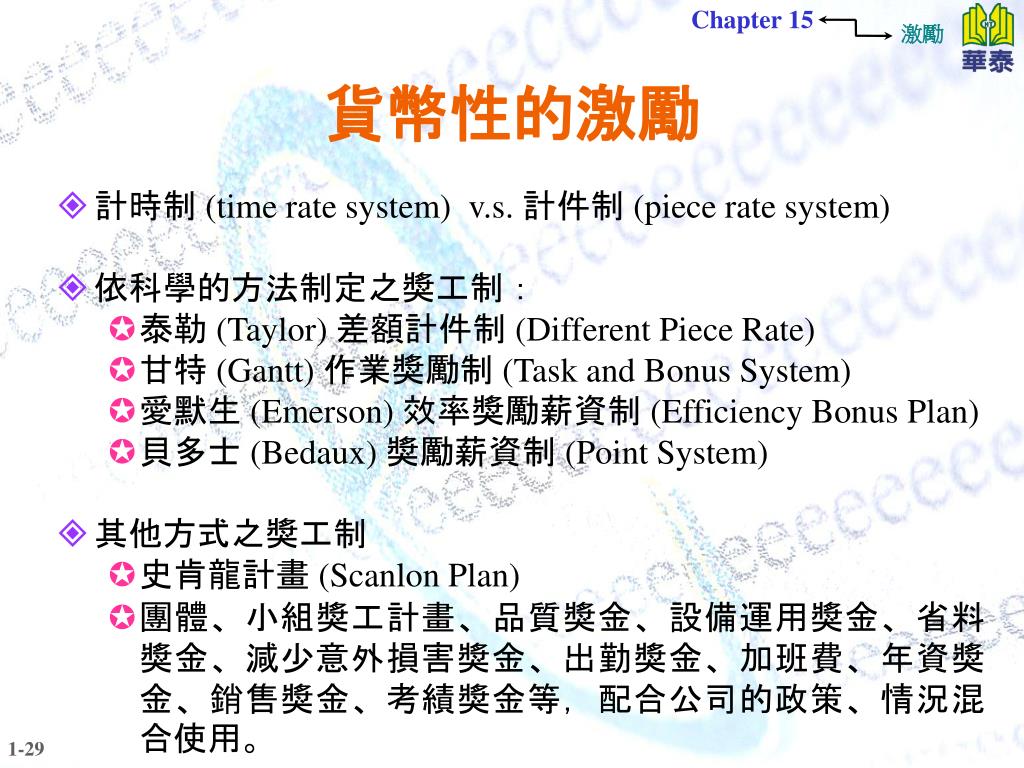 Chapter 15 激勵 華泰

貨幣性的激勵

計時制 (time rate system) v.s. 計件制 (piece rate system)

依科學的方法制定之獎工制：
泰勒 (Taylor) 差額計件制 (Different Piece Rate)
甘特 (Gantt) 作業獎勵制 (Task and Bonus System)
愛默生 (Emerson) 效率獎勵薪資制 (Efficiency Bonus Plan)
貝多士 (Bedaux) 獎勵薪資制 (Point System)

其他方式之獎工制
史肯龍計畫 (Scanlon Plan)
團體、小組獎工計畫、品質獎金、設備運用獎金、省料獎金、減少意外損害獎金、出勤獎金、加班費、年資獎金、銷售獎金、考績獎金等，配合公司的政策、情況混合使用。

1-29